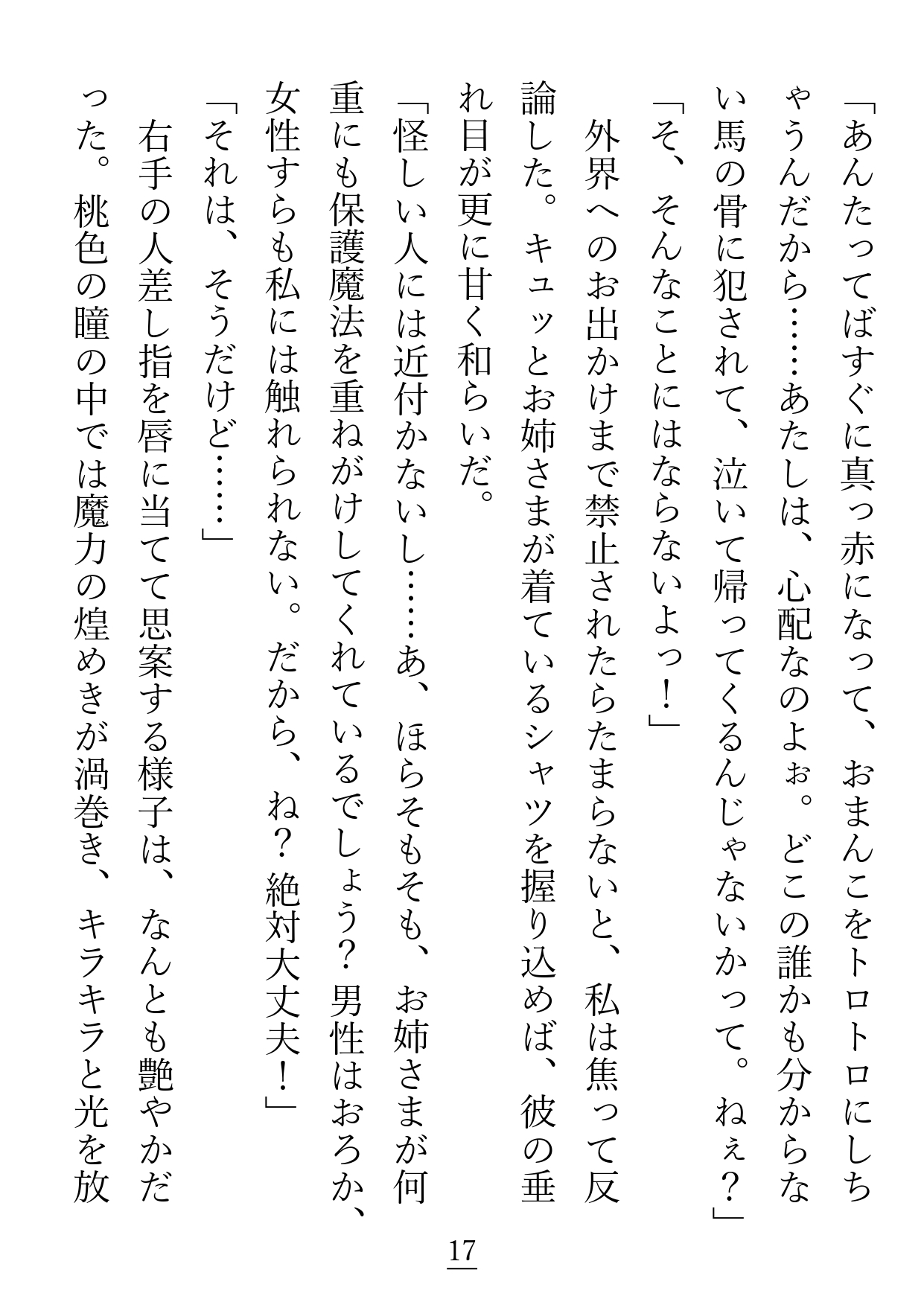 「あんたってばすぐに真っ赤になって、おまんこをトロトロにしちゃうんだから……あたしは、心配なのよぉ。どこの誰かも分からない馬の骨に犯されて、泣いて帰ってくるんじゃないかって。ねぇ？」

「そ、そんなことにはならないよっ！」

外界へのお出かけまで禁止されたらたまらないと、私は焦って反論した。キュッとお姉さまが着ているシャツを握り込めば、彼の垂れ目が更に甘く和らいだ。

「怪しい人には近付かないし……あ、ほらそもそも、お姉さまが何重にも保護魔法を重ねがけしてくれているでしょう？男性はおろか、女性すらも私には触れられない。だから、ね？絶対大丈夫！」

「それは、そうだけど……」

右手の人差し指を唇に当てて思案する様子は、なんとも艶やかだった。桃色の瞳の中では魔力の煌めきが渦巻き、キラキラと光を放

17